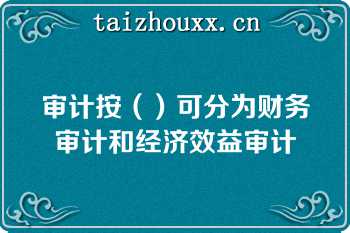 taizhouxx.cn

审计按（ ）可分为财务审计和经济效益审计